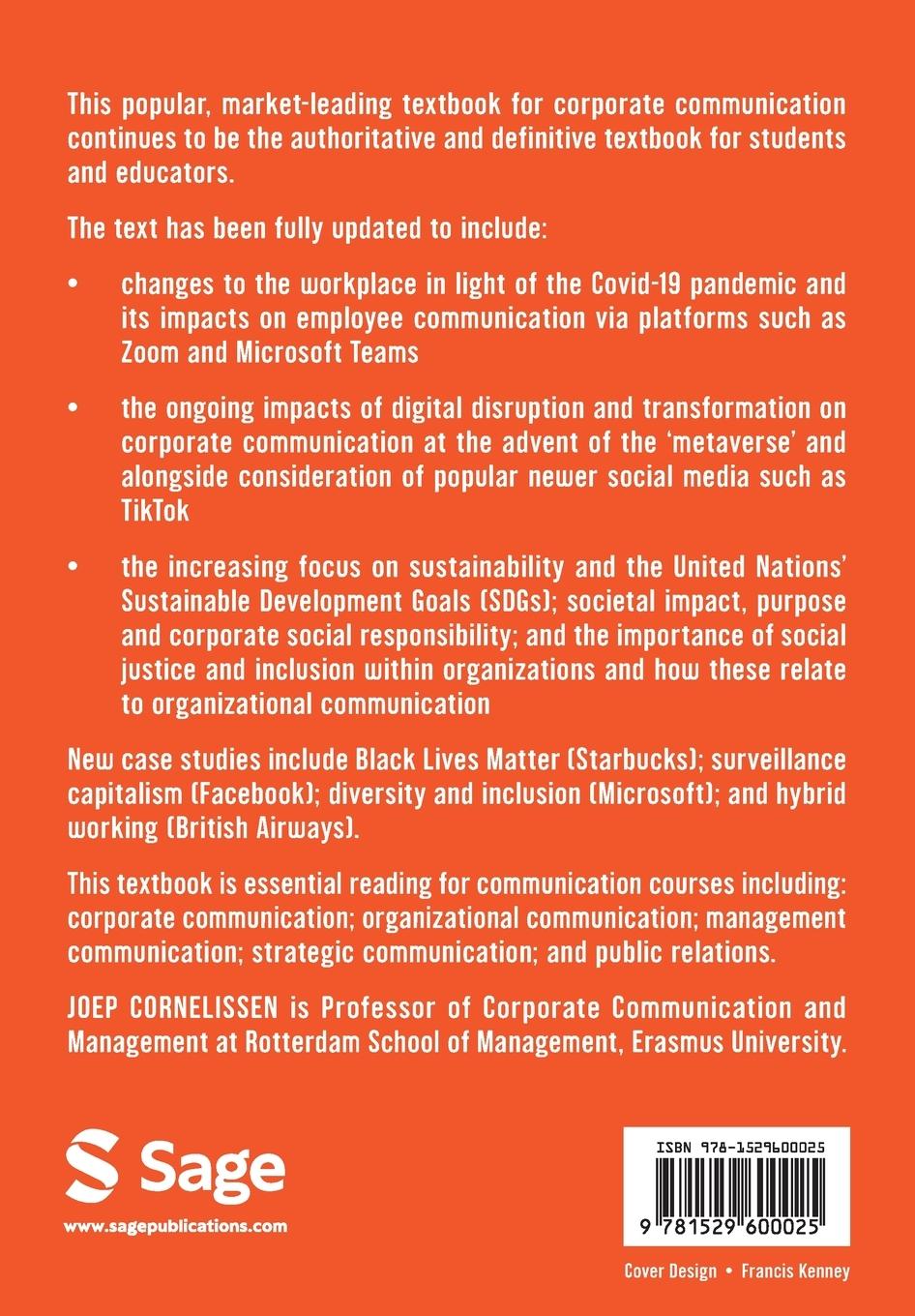 This popular, market-leading textbook for corporate communication continues to be the authoritative and definitive textbook for students and educators.

The text has been fully updated to include:

• changes to the workplace in light of the Covid-19 pandemic and its impacts on employee communication via platforms such as Zoom and Microsoft Teams

• the ongoing impacts of digital disruption and transformation on corporate communication at the advent of the 'metaverse' and alongside consideration of popular newer social media such as TikTok

• the increasing focus on sustainability and the United Nations' Sustainable Development Goals (SDGs); societal impact, purpose and corporate social responsibility; and the importance of social justice and inclusion within organizations and how these relate to organizational communication

New case studies include Black Lives Matter (Starbucks); surveillance capitalism (Facebook); diversity and inclusion (Microsoft); and hybrid working (British Airways).

This textbook is essential reading for communication courses including: corporate communication; organizational communication; management communication; strategic communication; and public relations.

JOEP CORNELISSEN is Professor of Corporate Communication and Management at Rotterdam School of Management, Erasmus University.

Sage
www.sagepublications.com

ISBN 978-1529600025
9 781529 600025

Cover Design • Francis Kenney